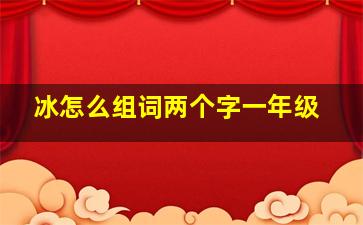 冰怎么组词两个字一年级